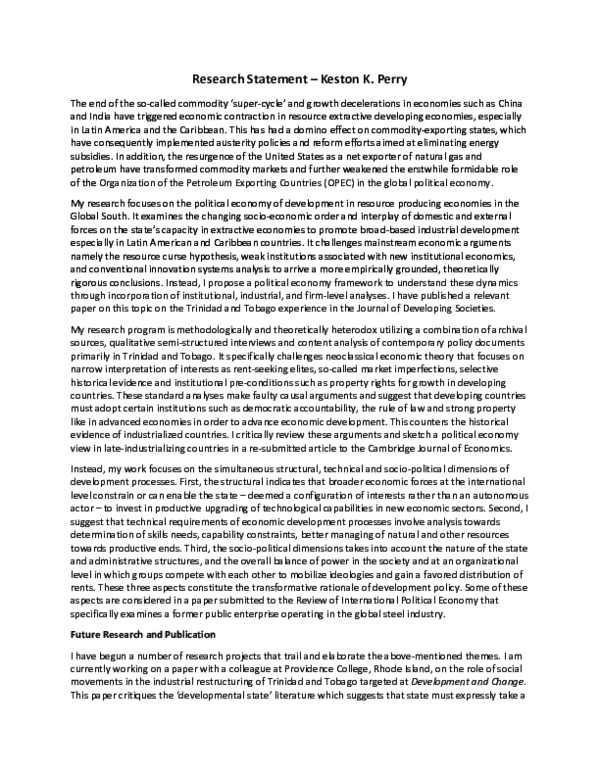 Research Statement – Keston K. Perry

The end of the so-called commodity 'super-cycle' and growth decelerations in economies such as China and India have triggered economic contraction in resource extractive developing economies, especially in Latin America and the Caribbean. This has had a domino effect on commodity-exporting states, which have consequently implemented austerity policies and reform efforts aimed at eliminating energy subsidies. In addition, the resurgence of the United States as a net exporter of natural gas and petroleum have transformed commodity markets and further weakened the erstwhile formidable role of the Organization of the Petroleum Exporting Countries (OPEC) in the global political economy.

My research focuses on the political economy of development in resource producing economies in the Global South. It examines the changing socio-economic order and interplay of domestic and external forces on the state's capacity in extractive economies to promote broad-based industrial development especially in Latin American and Caribbean countries. It challenges mainstream economic arguments namely the resource curse hypothesis, weak institutions associated with new institutional economics, and conventional innovation systems analysis to arrive a more empirically grounded, theoretically rigorous conclusions. Instead, I propose a political economy framework to understand these dynamics through incorporation of institutional, industrial, and firm-level analyses. I have published a relevant paper on this topic on the Trinidad and Tobago experience in the Journal of Developing Societies.

My research program is methodologically and theoretically heterodox utilizing a combination of archival sources, qualitative semi-structured interviews and content analysis of contemporary policy documents primarily in Trinidad and Tobago. It specifically challenges neoclassical economic theory that focuses on narrow interpretation of interests as rent-seeking elites, so-called market imperfections, selective historical evidence and institutional pre-conditions such as property rights for growth in developing countries. These standard analyses make faulty causal arguments and suggest that developing countries must adopt certain institutions such as democratic accountability, the rule of law and strong property like in advanced economies in order to advance economic development. This counters the historical evidence of industrialized countries. I critically review these arguments and sketch a political economy view in late-industrializing countries in a re-submitted article to the Cambridge Journal of Economics.

Instead, my work focuses on the simultaneous structural, technical and socio-political dimensions of development processes. First, the structural indicates that broader economic forces at the international level constrain or can enable the state – deemed a configuration of interests rather than an autonomous actor – to invest in productive upgrading of technological capabilities in new economic sectors. Second, I suggest that technical requirements of economic development processes involve analysis towards determination of skills needs, capability constraints, better managing of natural and other resources towards productive ends. Third, the socio-political dimensions takes into account the nature of the state and administrative structures, and the overall balance of power in the society and at an organizational level in which groups compete with each other to mobilize ideologies and gain a favored distribution of rents. These three aspects constitute the transformative rationale of development policy. Some of these aspects are considered in a paper submitted to the Review of International Political Economy that specifically examines a former public enterprise operating in the global steel industry.

Future Research and Publication

I have begun a number of research projects that trail and elaborate the above-mentioned themes. I am currently working on a paper with a colleague at Providence College, Rhode Island, on the role of social movements in the industrial restructuring of Trinidad and Tobago targeted at Development and Change. This paper critiques the 'developmental state' literature which suggests that state must expressly take a